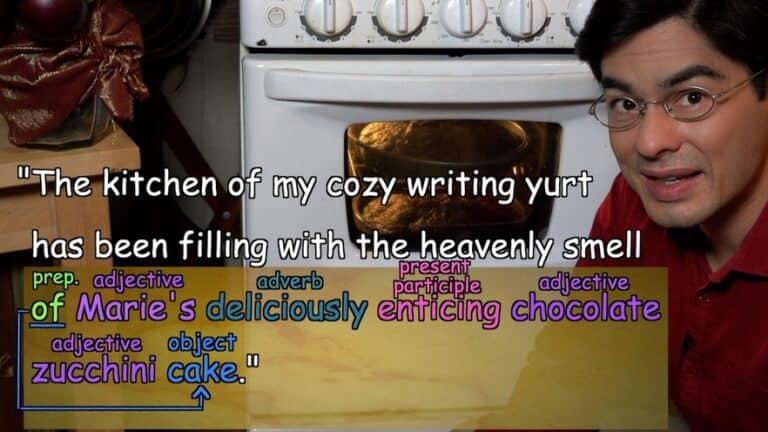 "The kitchen of my cozy writing yurt has been filling with the heavenly smell

prep. adjective adverb present participle adjective
of Marie's deliciously enticing chocolate
adjective object
zucchini cake."